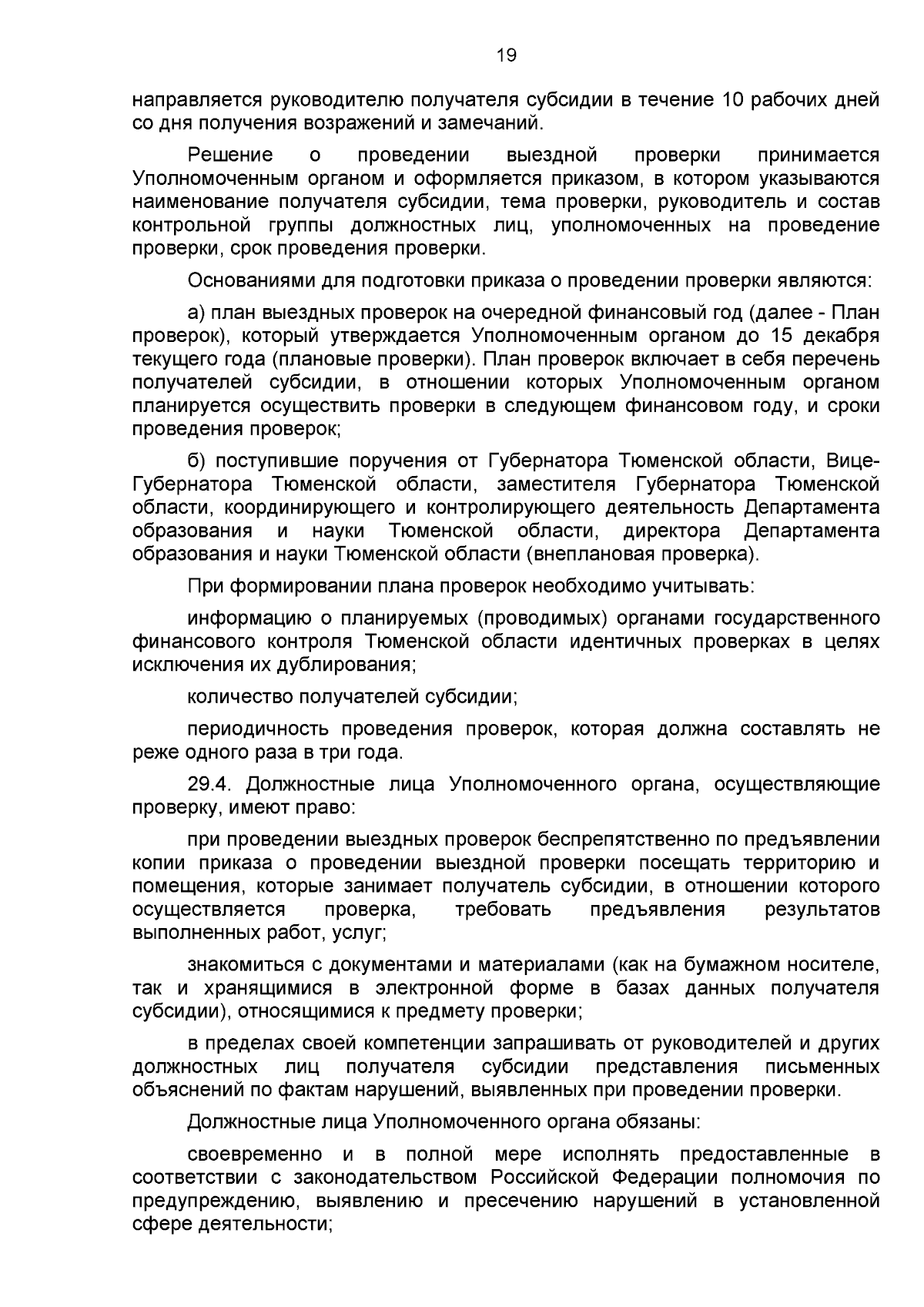 19

направляется руководителю получателя субсидии в течение 10 рабочих дней со дня получения возражений и замечаний.

Решение о проведении выездной проверки принимается Уполномоченным органом и оформляется приказом, в котором указываются наименование получателя субсидии, тема проверки, руководитель и состав контрольной группы должностных лиц, уполномоченных на проведение проверки, срок проведения проверки.

Основаниями для подготовки приказа о проведении проверки являются:

а) план выездных проверок на очередной финансовый год (далее - План проверок), который утверждается Уполномоченным органом до 15 декабря текущего года (плановые проверки). План проверок включает в себя перечень получателей субсидии, в отношении которых Уполномоченным органом планируется осуществить проверки в следующем финансовом году, и сроки проведения проверок;

б) поступившие поручения от Губернатора Тюменской области, Вице-Губернатора Тюменской области, заместителя Губернатора Тюменской области, координирующего и контролирующего деятельность Департамента образования и науки Тюменской области, директора Департамента образования и науки Тюменской области (внеплановая проверка).

При формировании плана проверок необходимо учитывать:

информацию о планируемых (проводимых) органами государственного финансового контроля Тюменской области идентичных проверках в целях исключения их дублирования;

количество получателей субсидии;

периодичность проведения проверок, которая должна составлять не реже одного раза в три года.

29.4. Должностные лица Уполномоченного органа, осуществляющие проверку, имеют право:

при проведении выездных проверок беспрепятственно по предъявлении копии приказа о проведении выездной проверки посещать территорию и помещения, которые занимает получатель субсидии, в отношении которого осуществляется проверка, требовать предъявления результатов выполненных работ, услуг;

знакомиться с документами и материалами (как на бумажном носителе, так и хранящимися в электронной форме в базах данных получателя субсидии), относящимися к предмету проверки;

в пределах своей компетенции запрашивать от руководителей и других должностных лиц получателя субсидии представления письменных объяснений по фактам нарушений, выявленных при проведении проверки.

Должностные лица Уполномоченного органа обязаны:

своевременно и в полной мере исполнять предоставленные в соответствии с законодательством Российской Федерации полномочия по предупреждению, выявлению и пресечению нарушений в установленной сфере деятельности;